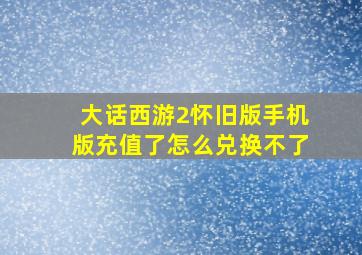 大话西游2怀旧版手机版充值了怎么兑换不了